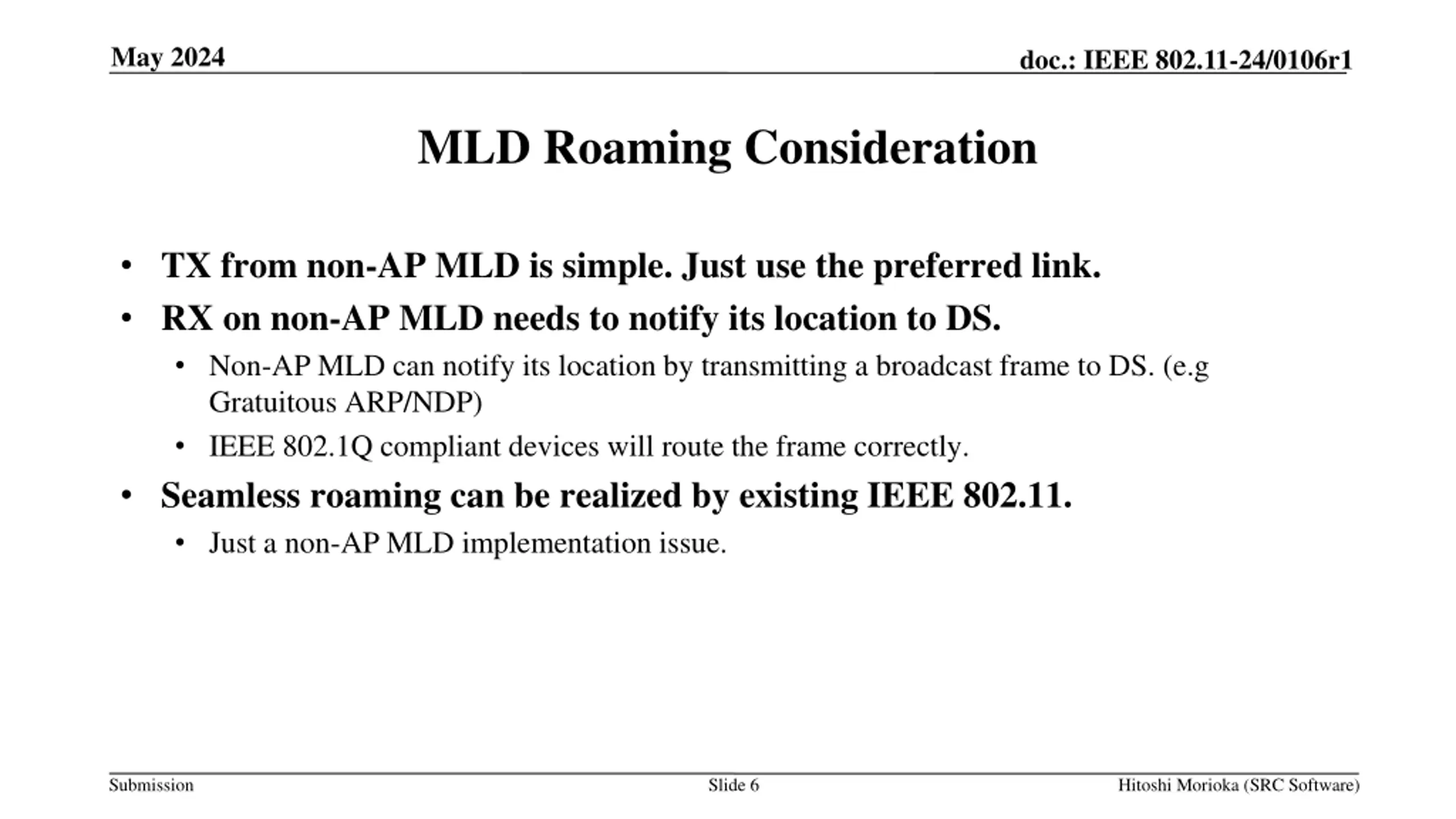 May 2024

doc.: IEEE 802.11-24/0106r1

MLD Roaming Consideration

• TX from non-AP MLD is simple. Just use the preferred link.
• RX on non-AP MLD needs to notify its location to DS.
  • Non-AP MLD can notify its location by transmitting a broadcast frame to DS. (e.g Gratuitous ARP/NDP)
  • IEEE 802.1Q compliant devices will route the frame correctly.
• Seamless roaming can be realized by existing IEEE 802.11.
  • Just a non-AP MLD implementation issue.

Submission

Slide 6

Hitoshi Morioka (SRC Software)